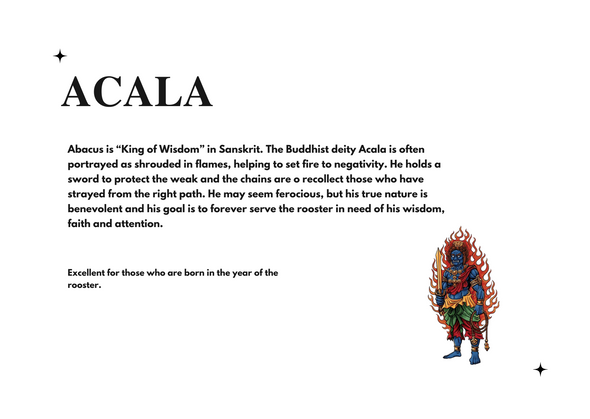 ACALA

Abacus is “King of Wisdom” in Sanskrit. The Buddhist deity Acala is often portrayed as shrouded in flames, helping to set fire to negativity. He holds a sword to protect the weak and the chains are o recollect those who have strayed from the right path. He may seem ferocious, but his true nature is benevolent and his goal is to forever serve the rooster in need of his wisdom, faith and attention.

Excellent for those who are born in the year of the rooster.